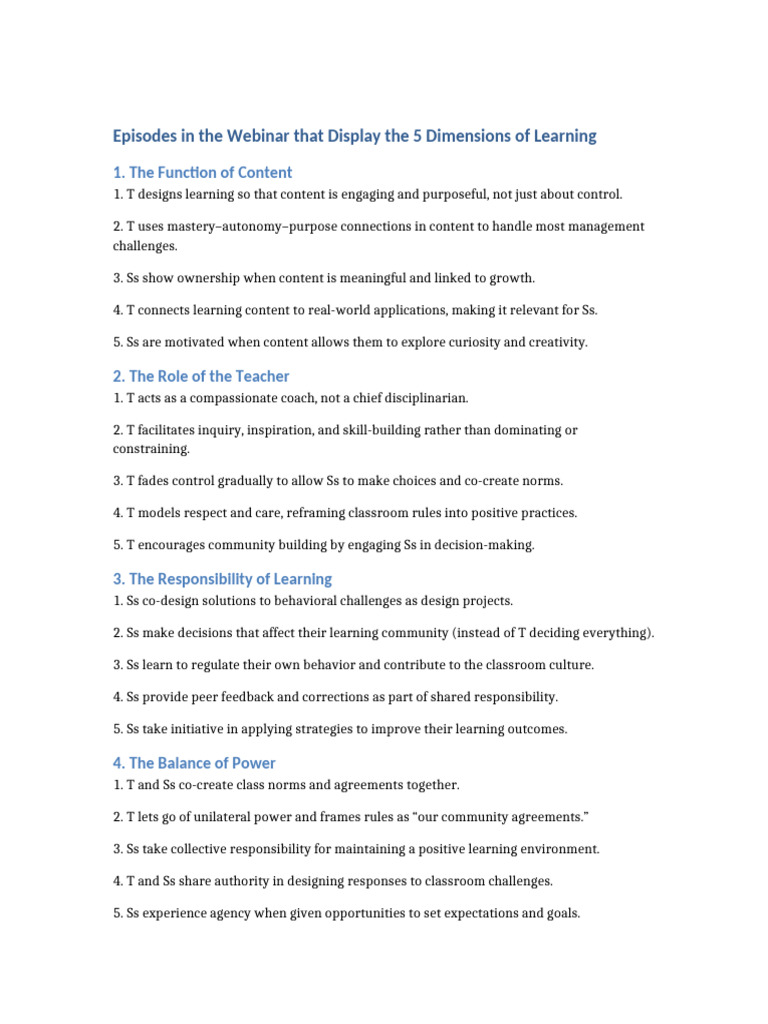 Episodes in the Webinar that Display the 5 Dimensions of Learning

1. The Function of Content

1. T designs learning so that content is engaging and purposeful, not just about control.

2. T uses mastery–autonomy–purpose connections in content to handle most management challenges.

3. Ss show ownership when content is meaningful and linked to growth.

4. T connects learning content to real-world applications, making it relevant for Ss.

5. Ss are motivated when content allows them to explore curiosity and creativity.

2. The Role of the Teacher

1. T acts as a compassionate coach, not a chief disciplinarian.

2. T facilitates inquiry, inspiration, and skill-building rather than dominating or constraining.

3. T fades control gradually to allow Ss to make choices and co-create norms.

4. T models respect and care, reframing classroom rules into positive practices.

5. T encourages community building by engaging Ss in decision-making.

3. The Responsibility of Learning

1. Ss co-design solutions to behavioral challenges as design projects.

2. Ss make decisions that affect their learning community (instead of T deciding everything).

3. Ss learn to regulate their own behavior and contribute to the classroom culture.

4. Ss provide peer feedback and corrections as part of shared responsibility.

5. Ss take initiative in applying strategies to improve their learning outcomes.

4. The Balance of Power

1. T and Ss co-create class norms and agreements together.

2. T lets go of unilateral power and frames rules as "our community agreements."

3. Ss take collective responsibility for maintaining a positive learning environment.

4. T and Ss share authority in designing responses to classroom challenges.

5. Ss experience agency when given opportunities to set expectations and goals.